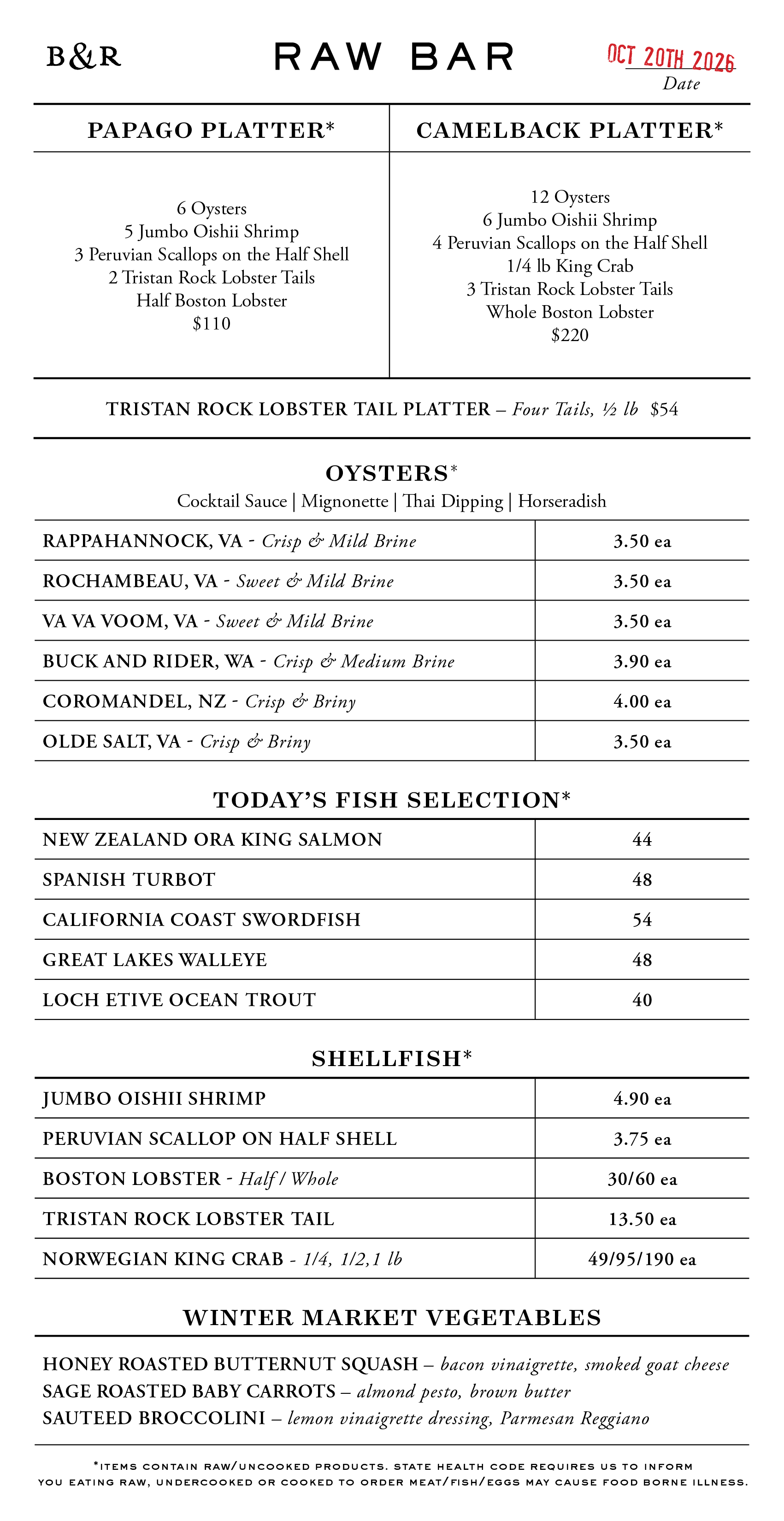 B&R

RAW BAR

OCT 20TH 2026
Date

PAPAGO PLATTER*

6 Oysters
5 Jumbo Oishii Shrimp
3 Peruvian Scallops on the Half Shell
2 Tristan Rock Lobster Tails
Half Boston Lobster
$110

CAMELBACK PLATTER*

12 Oysters
6 Jumbo Oishii Shrimp
4 Peruvian Scallops on the Half Shell
1/4 lb King Crab
3 Tristan Rock Lobster Tails
Whole Boston Lobster
$220

TRISTAN ROCK LOBSTER TAIL PLATTER – Four Tails, ½ lb $54

OYSTERS*
Cocktail Sauce | Mignonette | Thai Dipping | Horseradish

| RAPPAHANNOCK, VA - Crisp & Mild Brine | 3.50 ea |
|---|---|
| ROCHAMBEAU, VA - Sweet & Mild Brine | 3.50 ea |
| VA VA VOOM, VA - Sweet & Mild Brine | 3.50 ea |
| BUCK AND RIDER, WA - Crisp & Medium Brine | 3.90 ea |
| COROMANDEL, NZ - Crisp & Briny | 4.00 ea |
| OLDE SALT, VA - Crisp & Briny | 3.50 ea |

TODAY'S FISH SELECTION*

| NEW ZEALAND ORA KING SALMON | 44 |
|---|---|
| SPANISH TURBOT | 48 |
| CALIFORNIA COAST SWORDFISH | 54 |
| GREAT LAKES WALLEYE | 48 |
| LOCH ETIVE OCEAN TROUT | 40 |

SHELLFISH*

| JUMBO OISHII SHRIMP | 4.90 ea |
|---|---|
| PERUVIAN SCALLOP ON HALF SHELL | 3.75 ea |
| BOSTON LOBSTER - Half / Whole | 30/60 ea |
| TRISTAN ROCK LOBSTER TAIL | 13.50 ea |
| NORWEGIAN KING CRAB - 1/4, 1/2,1 lb | 49/95/190 ea |

WINTER MARKET VEGETABLES

HONEY ROASTED BUTTERNUT SQUASH – bacon vinaigrette, smoked goat cheese
SAGE ROASTED BABY CARROTS – almond pesto, brown butter
SAUTEED BROCCOLINI – lemon vinaigrette dressing, Parmesan Reggiano

*ITEMS CONTAIN RAW/UNCOOKED PRODUCTS. STATE HEALTH CODE REQUIRES US TO INFORM YOU EATING RAW, UNDERCOOKED OR COOKED TO ORDER MEAT/FISH/EGGS MAY CAUSE FOOD BORNE ILLNESS.